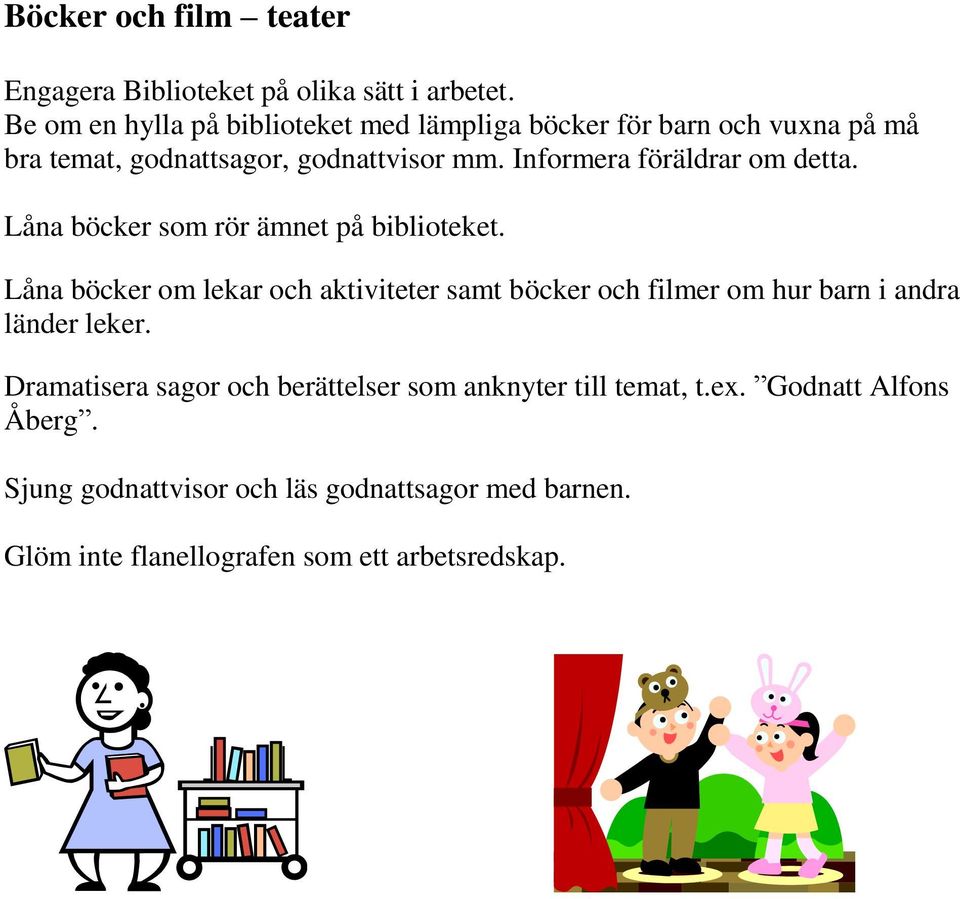 Böcker och film – teater

Engagera Biblioteket på olika sätt i arbetet.
Be om en hylla på biblioteket med lämpliga böcker för barn och vuxna på må bra temat, godnattsagor, godnattvisor mm. Informera föräldrar om detta.

Låna böcker som rör ämnet på biblioteket.

Låna böcker om lekar och aktiviteter samt böcker och filmer om hur barn i andra länder leker.

Dramatisera sagor och berättelser som anknyter till temat, t.ex. ”Godnatt Alfons Åberg”.

Sjung godnattvisor och läs godnattsagor med barnen.

Glöm inte flanellografen som ett arbetsredskap.